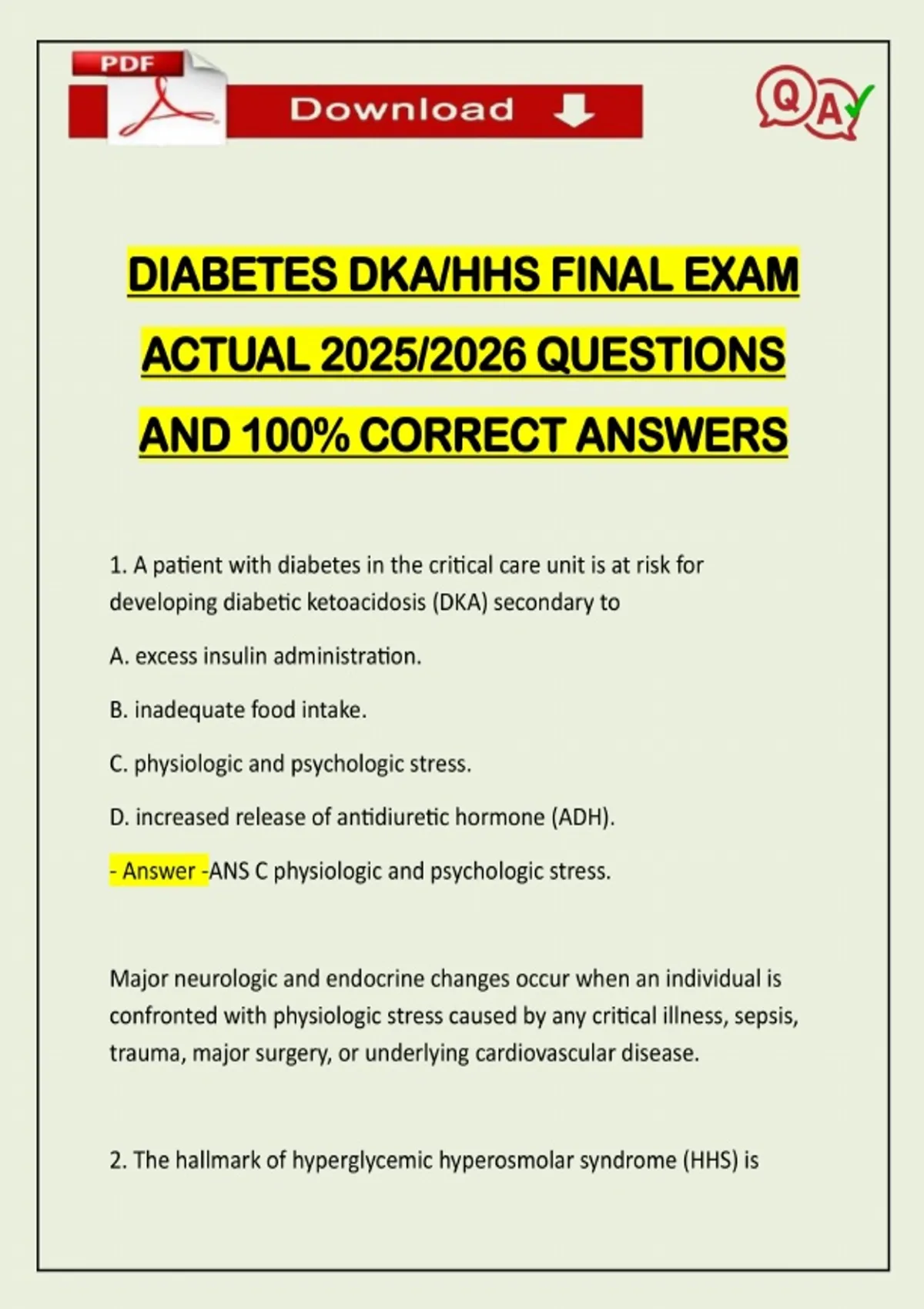 PDF

Download

QA

DIABETES DKA/HHS FINAL EXAM ACTUAL 2025/2026 QUESTIONS AND 100% CORRECT ANSWERS

1. A patient with diabetes in the critical care unit is at risk for developing diabetic ketoacidosis (DKA) secondary to

A. excess insulin administration.

B. inadequate food intake.

C. physiologic and psychologic stress.

D. increased release of antidiuretic hormone (ADH).

- Answer -ANS C physiologic and psychologic stress.

Major neurologic and endocrine changes occur when an individual is confronted with physiologic stress caused by any critical illness, sepsis, trauma, major surgery, or underlying cardiovascular disease.

2. The hallmark of hyperglycemic hyperosmolar syndrome (HHS) is